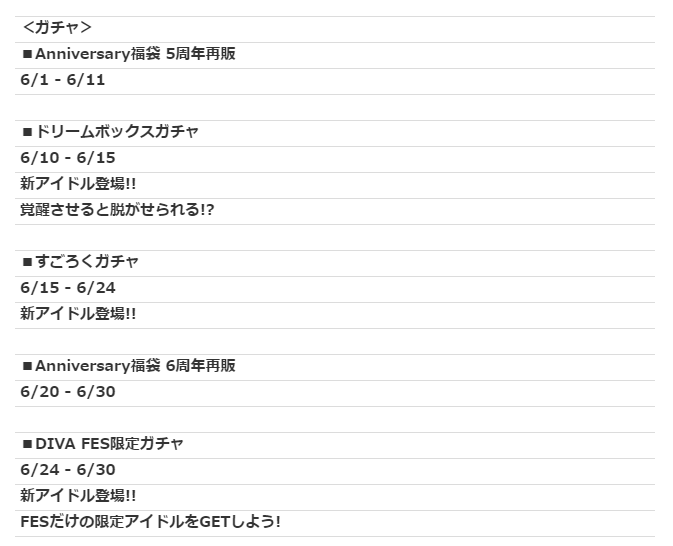 <ガチャ>

■Anniversary福袋 5周年再販

6/1 - 6/11

■ドリームボックスガチャ

6/10 - 6/15

新アイドル登場!!

覚醒させると脱がせられる!?

■すごろくガチャ

6/15 - 6/24

新アイドル登場!!

■Anniversary福袋 6周年再販

6/20 - 6/30

■DIVA FES限定ガチャ

6/24 - 6/30

新アイドル登場!!

FESだけの限定アイドルをGETしよう!